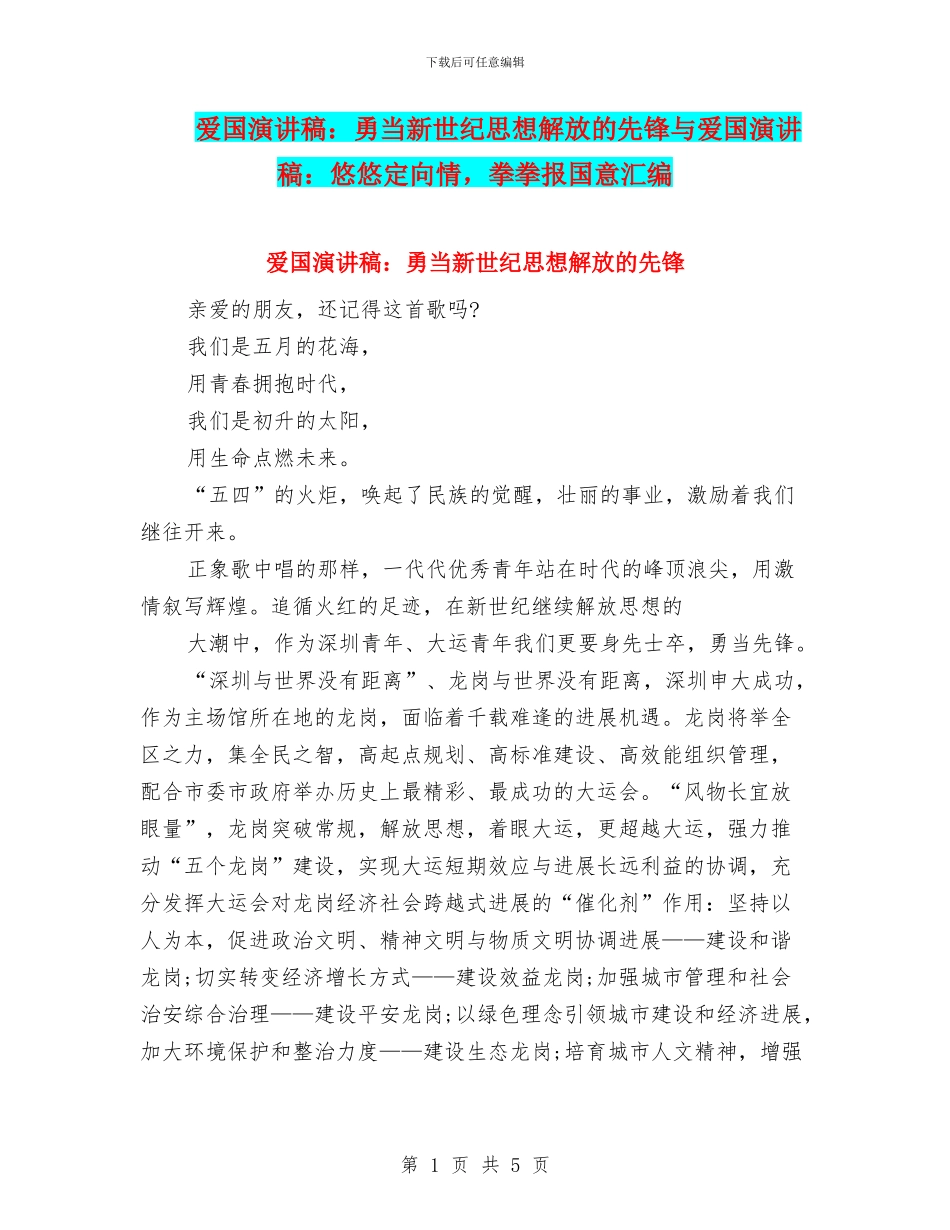 下载后可任意编辑

爱国演讲稿：勇当新世纪思想解放的先锋与爱国演讲稿：悠悠定向情，拳拳报国意汇编

爱国演讲稿：勇当新世纪思想解放的先锋

亲爱的朋友，还记得这首歌吗?

我们是五月的花海，

用青春拥抱时代，

我们是初升的太阳，

用生命点燃未来。

“五四”的火炬，唤起了民族的觉醒，壮丽的事业，激励着我们继往开来。

正象歌中唱的那样，一代代优秀青年站在时代的峰顶浪尖，用激情叙写辉煌。追循火红的足迹，在新世纪继续解放思想的

大潮中，作为深圳青年、大运青年我们更要身先士卒，勇当先锋。

“深圳与世界没有距离”、龙岗与世界没有距离，深圳申大成功，作为主场馆所在地的龙岗，面临着千载难逢的进展机遇。龙岗将举全区之力，集全民之智，高起点规划、高标准建设、高效能组织管理，配合市委市政府举办历史上最精彩、最成功的大运会。“风物长宜放眼量”，龙岗突破常规，解放思想，着眼大运，更超越大运，强力推动“五个龙岗”建设，实现大运短期效应与进展长远利益的协调，充分发挥大运会对龙岗经济社会跨越式进展的“催化剂”作用：坚持以人为本，促进政治文明、精神文明与物质文明协调进展——建设和谐龙岗;切实转变经济增长方式——建设效益龙岗;加强城市管理和社会治安综合治理——建设平安龙岗;以绿色理念引领城市建设和经济进展，加大环境保护和整治力度——建设生态龙岗;培育城市人文精神，增强

第 1 页 共 5 页